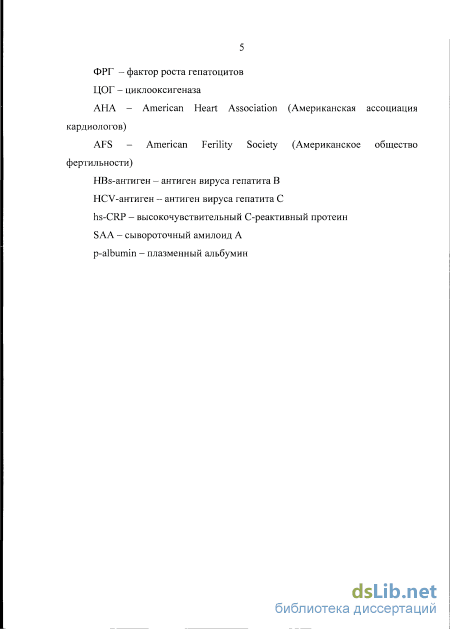 5

ФРГ – фактор роста гепатоцитов

ЦОГ – циклооксигеназа

AHA – American Heart Association (Американская ассоциация кардиологов)

AFS – American Ferility Society (Американское общество фертильности)

HBs-антиген – антиген вируса гепатита В

HCV-антиген – антиген вируса гепатита С

hs-CRP – высокочувствительный С-реактивный протеин

SAA – сывороточный амилоид А

p-albumin – плазменный альбумин

dsLib.net
библиотека диссертаций